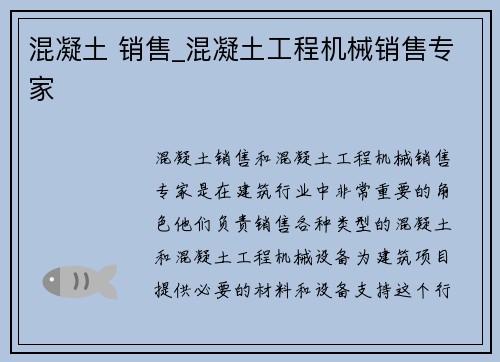 混凝土 销售_混凝土工程机械销售专家

混凝土销售和混凝土工程机械销售专家是在建筑行业中非常重要的角色他们负责销售各种类型的混凝土和混凝土工程机械设备为建筑项目提供必要的材料和设备支持这个行